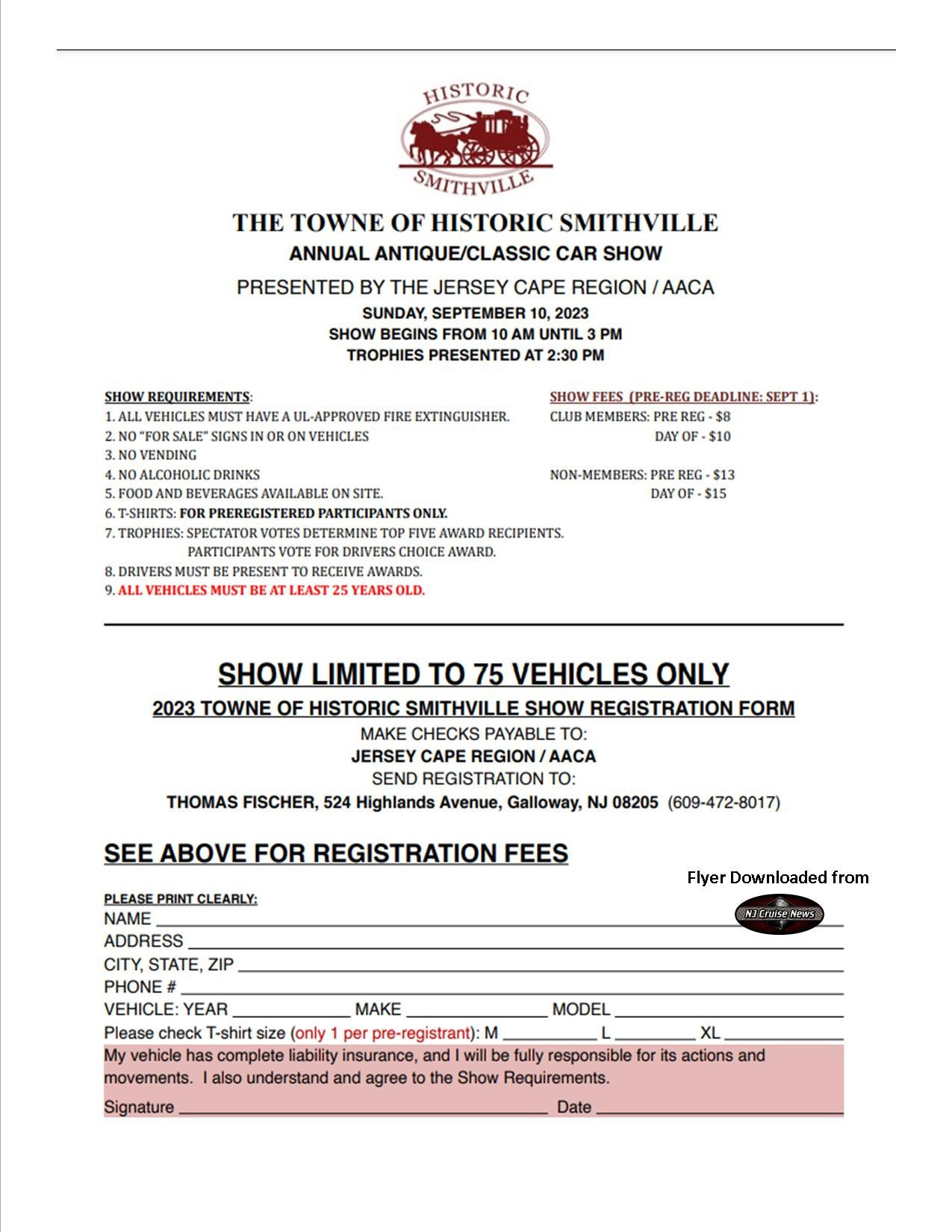 HISTORIC
SMITHVILLE

THE TOWNE OF HISTORIC SMITHVILLE
ANNUAL ANTIQUE/CLASSIC CAR SHOW

PRESENTED BY THE JERSEY CAPE REGION / AACA
SUNDAY, SEPTEMBER 10, 2023
SHOW BEGINS FROM 10 AM UNTIL 3 PM
TROPHIES PRESENTED AT 2:30 PM

SHOW REQUIREMENTS:
1. ALL VEHICLES MUST HAVE A UL-APPROVED FIRE EXTINGUISHER.
2. NO "FOR SALE" SIGNS IN OR ON VEHICLES
3. NO VENDING
4. NO ALCOHOLIC DRINKS
5. FOOD AND BEVERAGES AVAILABLE ON SITE.
6. T-SHIRTS: FOR PREREGISTERED PARTICIPANTS ONLY.
7. TROPHIES: SPECTATOR VOTES DETERMINE TOP FIVE AWARD RECIPIENTS. PARTICIPANTS VOTE FOR DRIVERS CHOICE AWARD.
8. DRIVERS MUST BE PRESENT TO RECEIVE AWARDS.
9. ALL VEHICLES MUST BE AT LEAST 25 YEARS OLD.

SHOW FEES (PRE-REG DEADLINE: SEPT 1):
CLUB MEMBERS: PRE REG - $8
DAY OF - $10
NON-MEMBERS: PRE REG - $13
DAY OF - $15

SHOW LIMITED TO 75 VEHICLES ONLY
2023 TOWNE OF HISTORIC SMITHVILLE SHOW REGISTRATION FORM
MAKE CHECKS PAYABLE TO:
JERSEY CAPE REGION / AACA
SEND REGISTRATION TO:
THOMAS FISCHER, 524 Highlands Avenue, Galloway, NJ 08205 (609-472-8017)

SEE ABOVE FOR REGISTRATION FEES

Flyer Downloaded from
NJ Cruise News

PLEASE PRINT CLEARLY:
NAME
ADDRESS
CITY, STATE, ZIP
PHONE #
VEHICLE: YEAR MAKE MODEL
Please check T-shirt size (only 1 per pre-registrant): M L XL
My vehicle has complete liability insurance, and I will be fully responsible for its actions and movements. I also understand and agree to the Show Requirements.
Signature Date